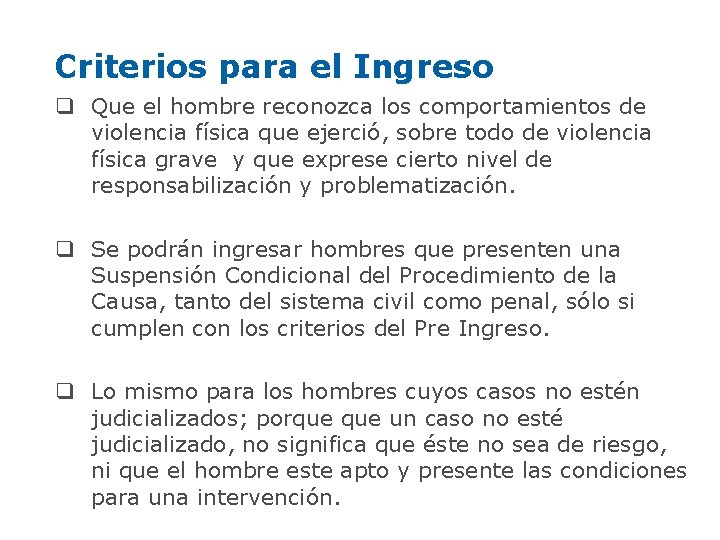 Criterios para el Ingreso

❑ Que el hombre reconozca los comportamientos de violencia física que ejerció, sobre todo de violencia física grave y que exprese cierto nivel de responsabilización y problematización.

❑ Se podrán ingresar hombres que presenten una Suspensión Condicional del Procedimiento de la Causa, tanto del sistema civil como penal, sólo si cumplen con los criterios del Pre Ingreso.

❑ Lo mismo para los hombres cuyos casos no estén judicializados; porque que un caso no esté judicializado, no significa que éste no sea de riesgo, ni que el hombre este apto y presente las condiciones para una intervención.